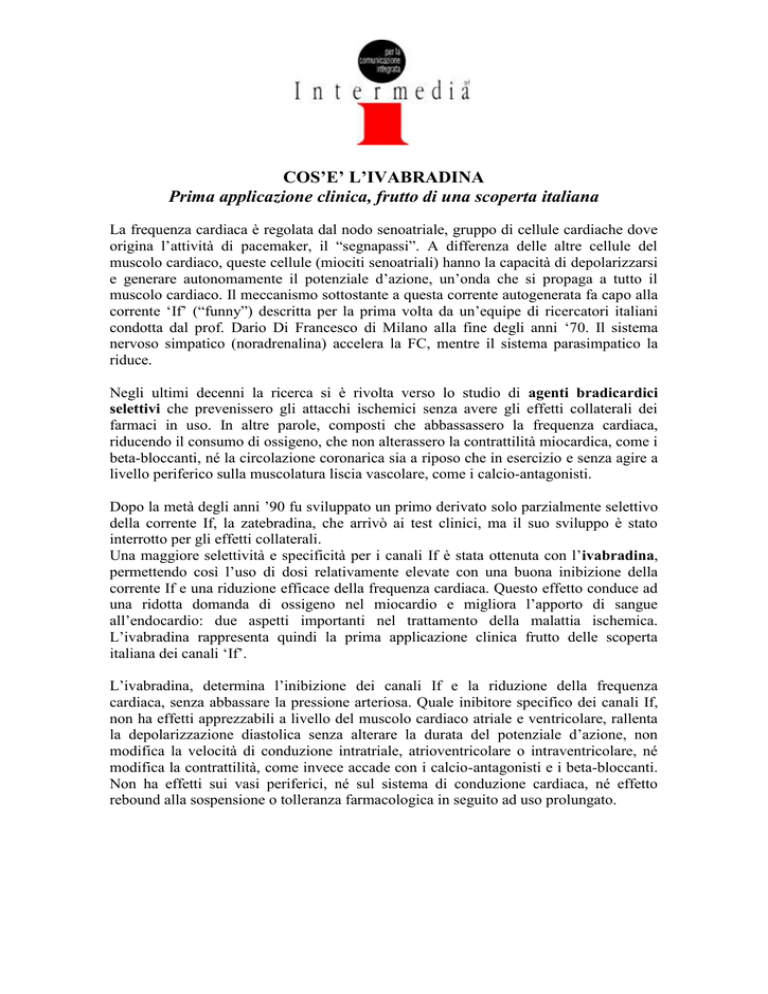 per la comunicazione integrata

Intermedia srl

COS'E' L'IVABRADINA
Prima applicazione clinica, frutto di una scoperta italiana

La frequenza cardiaca è regolata dal nodo senoatriale, gruppo di cellule cardiache dove origina l'attività di pacemaker, il "segnapassi". A differenza delle altre cellule del muscolo cardiaco, queste cellule (miociti senoatriali) hanno la capacità di depolarizzarsi e generare autonomamente il potenziale d'azione, un'onda che si propaga a tutto il muscolo cardiaco. Il meccanismo sottostante a questa corrente autogenerata fa capo alla corrente 'If' ("funny") descritta per la prima volta da un'equipe di ricercatori italiani condotta dal prof. Dario Di Francesco di Milano alla fine degli anni '70. Il sistema nervoso simpatico (noradrenalina) accelera la FC, mentre il sistema parasimpatico la riduce.

Negli ultimi decenni la ricerca si è rivolta verso lo studio di agenti bradicardici selettivi che prevenissero gli attacchi ischemici senza avere gli effetti collaterali dei farmaci in uso. In altre parole, composti che abbassassero la frequenza cardiaca, riducendo il consumo di ossigeno, che non alterassero la contrattilità miocardica, come i beta-bloccanti, né la circolazione coronarica sia a riposo che in esercizio e senza agire a livello periferico sulla muscolatura liscia vascolare, come i calcio-antagonisti.

Dopo la metà degli anni '90 fu sviluppato un primo derivato solo parzialmente selettivo della corrente If, la zatebradina, che arrivò ai test clinici, ma il suo sviluppo è stato interrotto per gli effetti collaterali.
Una maggiore selettività e specificità per i canali If è stata ottenuta con l'ivabradina, permettendo così l'uso di dosi relativamente elevate con una buona inibizione della corrente If e una riduzione efficace della frequenza cardiaca. Questo effetto conduce ad una ridotta domanda di ossigeno nel miocardio e migliora l'apporto di sangue all'endocardio: due aspetti importanti nel trattamento della malattia ischemica. L'ivabradina rappresenta quindi la prima applicazione clinica frutto delle scoperta italiana dei canali 'If'.

L'ivabradina, determina l'inibizione dei canali If e la riduzione della frequenza cardiaca, senza abbassare la pressione arteriosa. Quale inibitore specifico dei canali If, non ha effetti apprezzabili a livello del muscolo cardiaco atriale e ventricolare, rallenta la depolarizzazione diastolica senza alterare la durata del potenziale d'azione, non modifica la velocità di conduzione intratriale, atrioventricolare o intraventricolare, né modifica la contrattilità, come invece accade con i calcio-antagonisti e i beta-bloccanti. Non ha effetti sui vasi periferici, né sul sistema di conduzione cardiaca, né effetto rebound alla sospensione o tolleranza farmacologica in seguito ad uso prolungato.